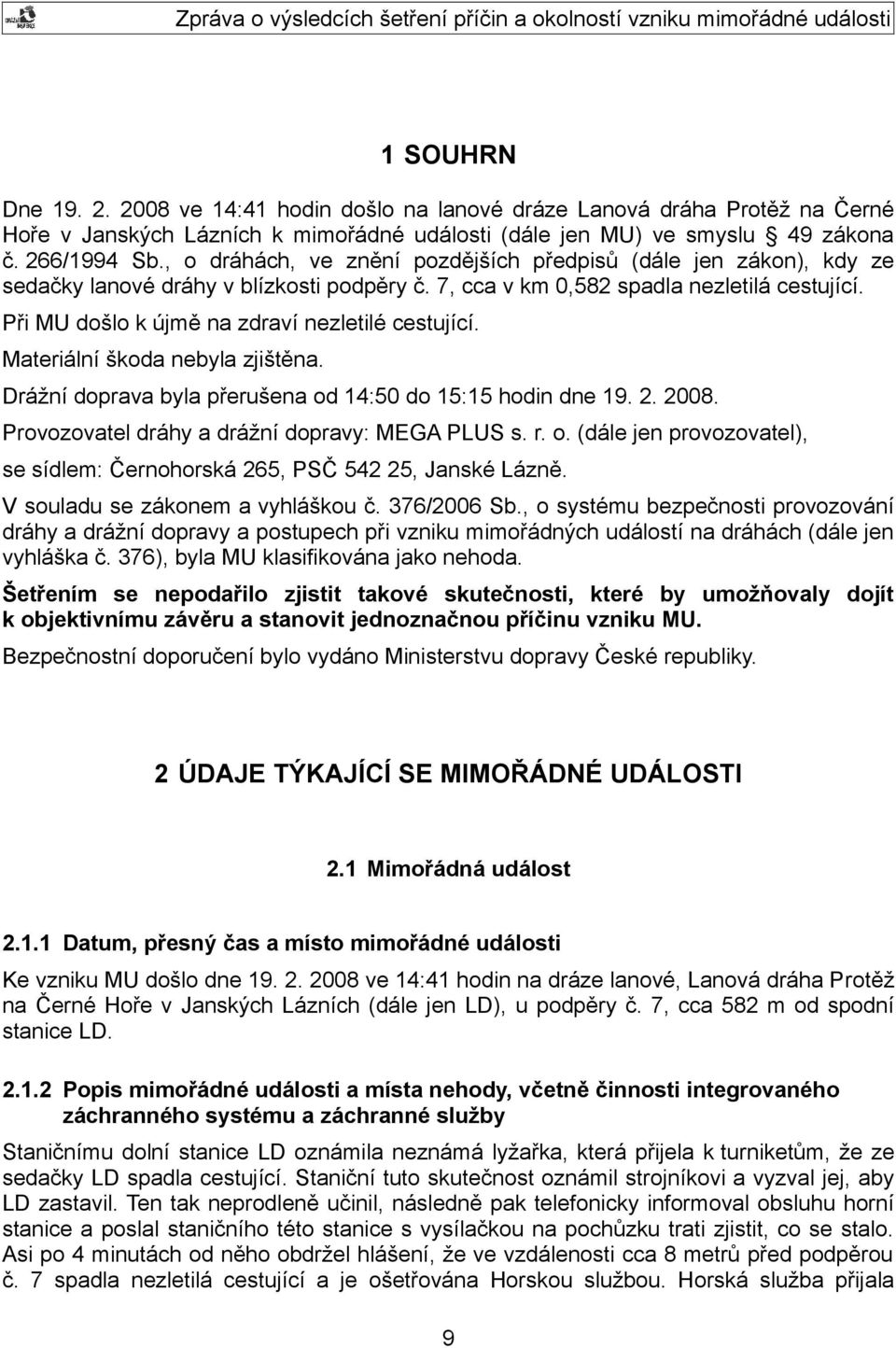 Zpráva o výsledcích šetření příčin a okolností vzniku mimořádné události

1 SOUHRN

Dne 19. 2. 2008 ve 14:41 hodin došlo na lanové dráze Lanová dráha Protěž na Černé Hoře v Janských Lázních k mimořádné události (dále jen MU) ve smyslu § 49 zákona č. 266/1994 Sb., o dráhách, ve znění pozdějších předpisů (dále jen zákon), kdy ze sedačky lanové dráhy v blízkosti podpěry č. 7, cca v km 0,582 spadla nezletilá cestující.

Při MU došlo k újmě na zdraví nezletilé cestující.

Materiální škoda nebyla zjištěna.

Drážní doprava byla přerušena od 14:50 do 15:15 hodin dne 19. 2. 2008.

Provozovatel dráhy a drážní dopravy: MEGA PLUS s. r. o. (dále jen provozovatel), se sídlem: Černohorská 265, PSČ 542 25, Janské Lázně.

V souladu se zákonem a vyhláškou č. 376/2006 Sb., o systému bezpečnosti provozování dráhy a drážní dopravy a postupech při vzniku mimořádných událostí na dráhách (dále jen vyhláška č. 376), byla MU klasifikována jako nehoda.

Šetřením se nepodařilo zjistit takové skutečnosti, které by umožňovaly dojít k objektivnímu závěru a stanovit jednoznačnou příčinu vzniku MU.

Bezpečnostní doporučení bylo vydáno Ministerstvu dopravy České republiky.

2 ÚDAJE TÝKAJÍCÍ SE MIMOŘÁDNÉ UDÁLOSTI

2.1 Mimořádná událost

2.1.1 Datum, přesný čas a místo mimořádné události

Ke vzniku MU došlo dne 19. 2. 2008 ve 14:41 hodin na dráze lanové, Lanová dráha Protěž na Černé Hoře v Janských Lázních (dále jen LD), u podpěry č. 7, cca 582 m od spodní stanice LD.

2.1.2 Popis mimořádné události a místa nehody, včetně činnosti integrovaného záchranného systému a záchranné služby

Staničnímu dolní stanice LD oznámila neznámá lyžařka, která přijela k turniketům, že ze sedačky LD spadla cestující. Staniční tuto skutečnost oznámil strojníkovi a vyzval jej, aby LD zastavil. Ten tak neprodleně učinil, následně pak telefonicky informoval obsluhu horní stanice a poslal staničního této stanice s vysílačkou na pochůzku trati zjistit, co se stalo. Asi po 4 minutách od něho obdržel hlášení, že ve vzdálenosti cca 8 metrů před podpěrou č. 7 spadla nezletilá cestující a je ošetřována Horskou službou. Horská služba přijala

9